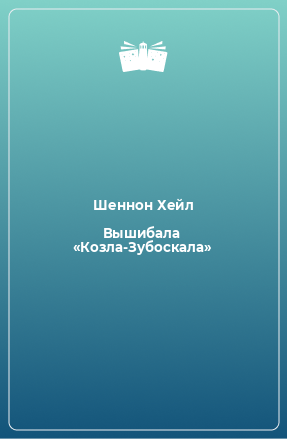 Шеннон Хейл

Вышибала «Козла-Зубоскала»